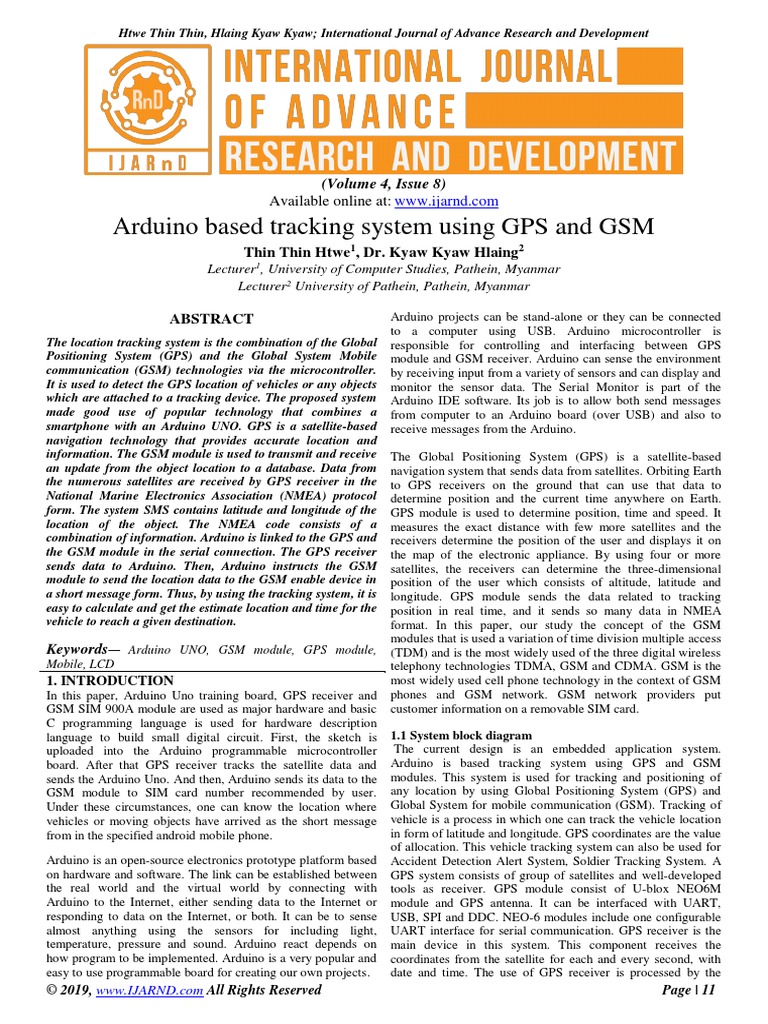 Htwe Thin Thin, Hlaing Kyaw Kyaw; International Journal of Advance Research and Development

RnD
IJARnD

INTERNATIONAL JOURNAL
OF ADVANCE
RESEARCH AND DEVELOPMENT

(Volume 4, Issue 8)
Available online at: www.ijarnd.com

Arduino based tracking system using GPS and GSM

Thin Thin Htwe$^1$, Dr. Kyaw Kyaw Hlaing$^2$
Lecturer$^1$, University of Computer Studies, Pathein, Myanmar
Lecturer$^2$ University of Pathein, Pathein, Myanmar

ABSTRACT

The location tracking system is the combination of the Global Positioning System (GPS) and the Global System Mobile communication (GSM) technologies via the microcontroller. It is used to detect the GPS location of vehicles or any objects which are attached to a tracking device. The proposed system made good use of popular technology that combines a smartphone with an Arduino UNO. GPS is a satellite-based navigation technology that provides accurate location and information. The GSM module is used to transmit and receive an update from the object location to a database. Data from the numerous satellites are received by GPS receiver in the National Marine Electronics Association (NMEA) protocol form. The system SMS contains latitude and longitude of the location of the object. The NMEA code consists of a combination of information. Arduino is linked to the GPS and the GSM module in the serial connection. The GPS receiver sends data to Arduino. Then, Arduino instructs the GSM module to send the location data to the GSM enable device in a short message form. Thus, by using the tracking system, it is easy to calculate and get the estimate location and time for the vehicle to reach a given destination.

Keywords— Arduino UNO, GSM module, GPS module, Mobile, LCD

1. INTRODUCTION
In this paper, Arduino Uno training board, GPS receiver and GSM SIM 900A module are used as major hardware and basic C programming language is used for hardware description language to build small digital circuit. First, the sketch is uploaded into the Arduino programmable microcontroller board. After that GPS receiver tracks the satellite data and sends the Arduino Uno. And then, Arduino sends its data to the GSM module to SIM card number recommended by user. Under these circumstances, one can know the location where vehicles or moving objects have arrived as the short message from in the specified android mobile phone.

Arduino is an open-source electronics prototype platform based on hardware and software. The link can be established between the real world and the virtual world by connecting with Arduino to the Internet, either sending data to the Internet or responding to data on the Internet, or both. It can be to sense almost anything using the sensors for including light, temperature, pressure and sound. Arduino react depends on how program to be implemented. Arduino is a very popular and easy to use programmable board for creating our own projects.

Arduino projects can be stand-alone or they can be connected to a computer using USB. Arduino microcontroller is responsible for controlling and interfacing between GPS module and GSM receiver. Arduino can sense the environment by receiving input from a variety of sensors and can display and monitor the sensor data. The Serial Monitor is part of the Arduino IDE software. Its job is to allow both send messages from computer to an Arduino board (over USB) and also to receive messages from the Arduino.

The Global Positioning System (GPS) is a satellite-based navigation system that sends data from satellites. Orbiting Earth to GPS receivers on the ground that can use that data to determine position and the current time anywhere on Earth. GPS module is used to determine position, time and speed. It measures the exact distance with few more satellites and the receivers determine the position of the user and displays it on the map of the electronic appliance. By using four or more satellites, the receivers can determine the three-dimensional position of the user which consists of altitude, latitude and longitude. GPS module sends the data related to tracking position in real time, and it sends so many data in NMEA format. In this paper, our study the concept of the GSM modules that is used a variation of time division multiple access (TDM) and is the most widely used of the three digital wireless telephony technologies TDMA, GSM and CDMA. GSM is the most widely used cell phone technology in the context of GSM phones and GSM network. GSM network providers put customer information on a removable SIM card.

1.1 System block diagram
The current design is an embedded application system. Arduino is based tracking system using GPS and GSM modules. This system is used for tracking and positioning of any location by using Global Positioning System (GPS) and Global System for mobile communication (GSM). Tracking of vehicle is a process in which one can track the vehicle location in form of latitude and longitude. GPS coordinates are the value of allocation. This vehicle tracking system can also be used for Accident Detection Alert System, Soldier Tracking System. A GPS system consists of group of satellites and well-developed tools as receiver. GPS module consist of U-blox NEO6M module and GPS antenna. It can be interfaced with UART, USB, SPI and DDC. NEO-6 modules include one configurable UART interface for serial communication. GPS receiver is the main device in this system. This component receives the coordinates from the satellite for each and every second, with date and time. The use of GPS receiver is processed by the

© 2019, www.IJARND.com All Rights Reserved    Page | 11